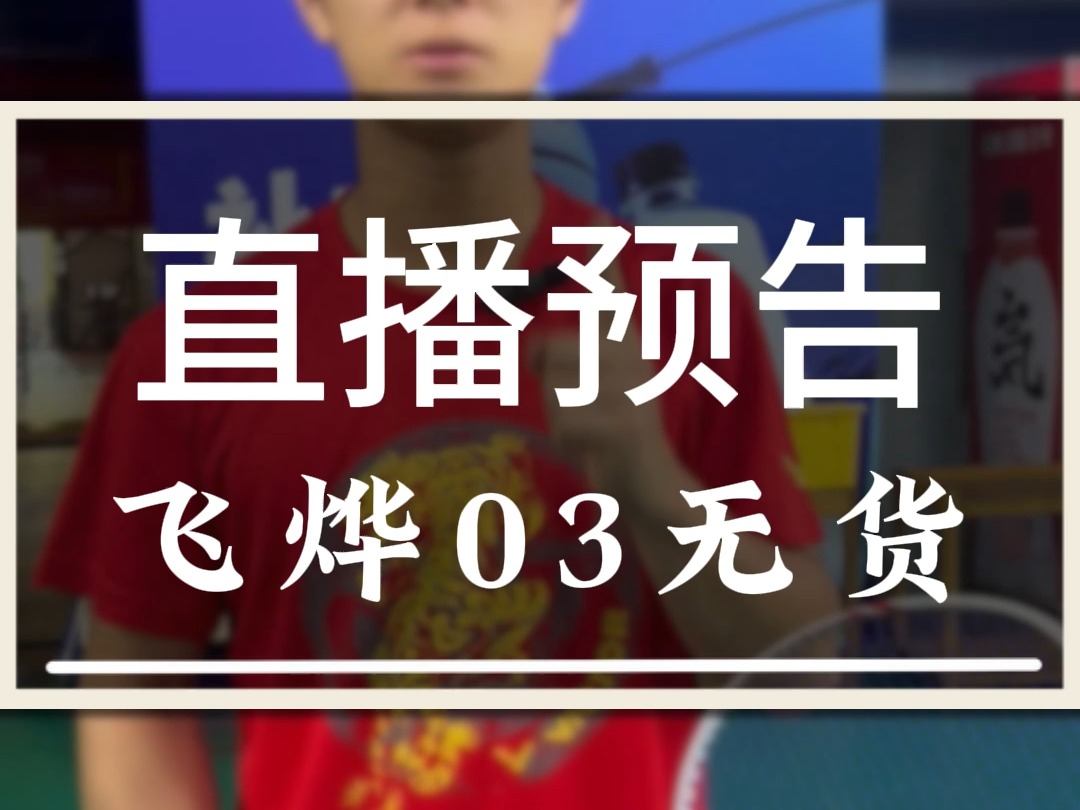 直播预告

飞烨03无货